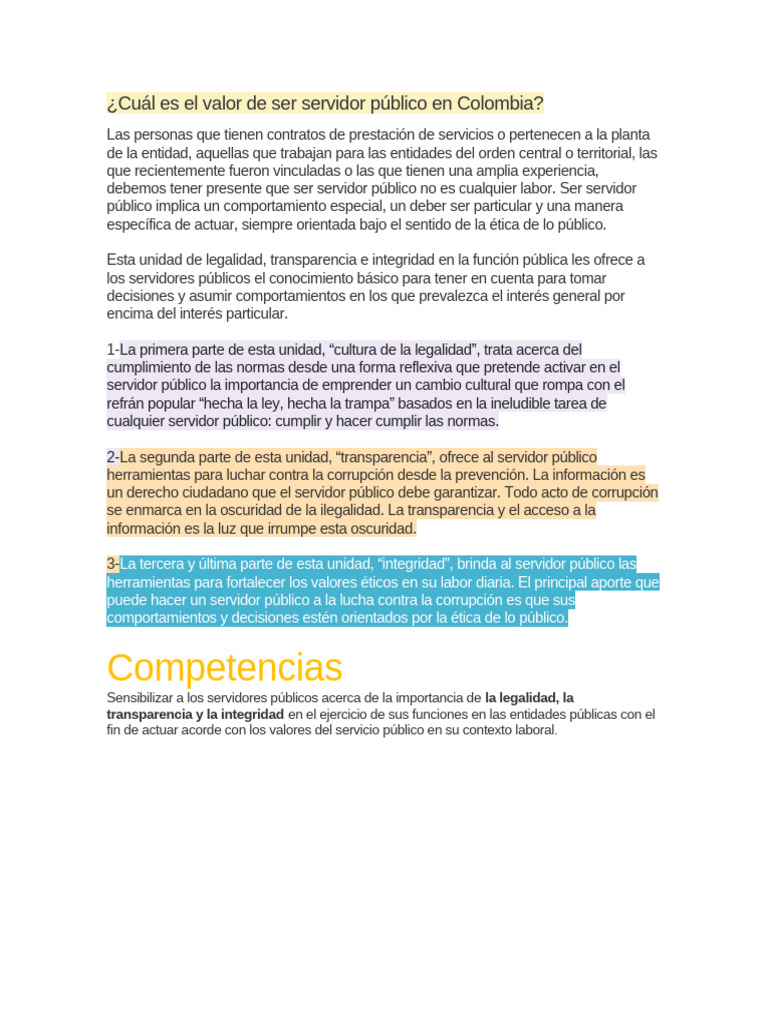 ¿Cuál es el valor de ser servidor público en Colombia?

Las personas que tienen contratos de prestación de servicios o pertenecen a la planta de la entidad, aquellas que trabajan para las entidades del orden central o territorial, las que recientemente fueron vinculadas o las que tienen una amplia experiencia, debemos tener presente que ser servidor público no es cualquier labor. Ser servidor público implica un comportamiento especial, un deber ser particular y una manera específica de actuar, siempre orientada bajo el sentido de la ética de lo público.

Esta unidad de legalidad, transparencia e integridad en la función pública les ofrece a los servidores públicos el conocimiento básico para tener en cuenta para tomar decisiones y asumir comportamientos en los que prevalezca el interés general por encima del interés particular.

1-La primera parte de esta unidad, “cultura de la legalidad”, trata acerca del cumplimiento de las normas desde una forma reflexiva que pretende activar en el servidor público la importancia de emprender un cambio cultural que rompa con el refrán popular “hecha la ley, hecha la trampa” basados en la ineludible tarea de cualquier servidor público: cumplir y hacer cumplir las normas.

2-La segunda parte de esta unidad, “transparencia”, ofrece al servidor público herramientas para luchar contra la corrupción desde la prevención. La información es un derecho ciudadano que el servidor público debe garantizar. Todo acto de corrupción se enmarca en la oscuridad de la ilegalidad. La transparencia y el acceso a la información es la luz que irrumpe esta oscuridad.

3-La tercera y última parte de esta unidad, “integridad”, brinda al servidor público las herramientas para fortalecer los valores éticos en su labor diaria. El principal aporte que puede hacer un servidor público a la lucha contra la corrupción es que sus comportamientos y decisiones estén orientados por la ética de lo público.

Competencias

Sensibilizar a los servidores públicos acerca de la importancia de la legalidad, la transparencia y la integridad en el ejercicio de sus funciones en las entidades públicas con el fin de actuar acorde con los valores del servicio público en su contexto laboral.